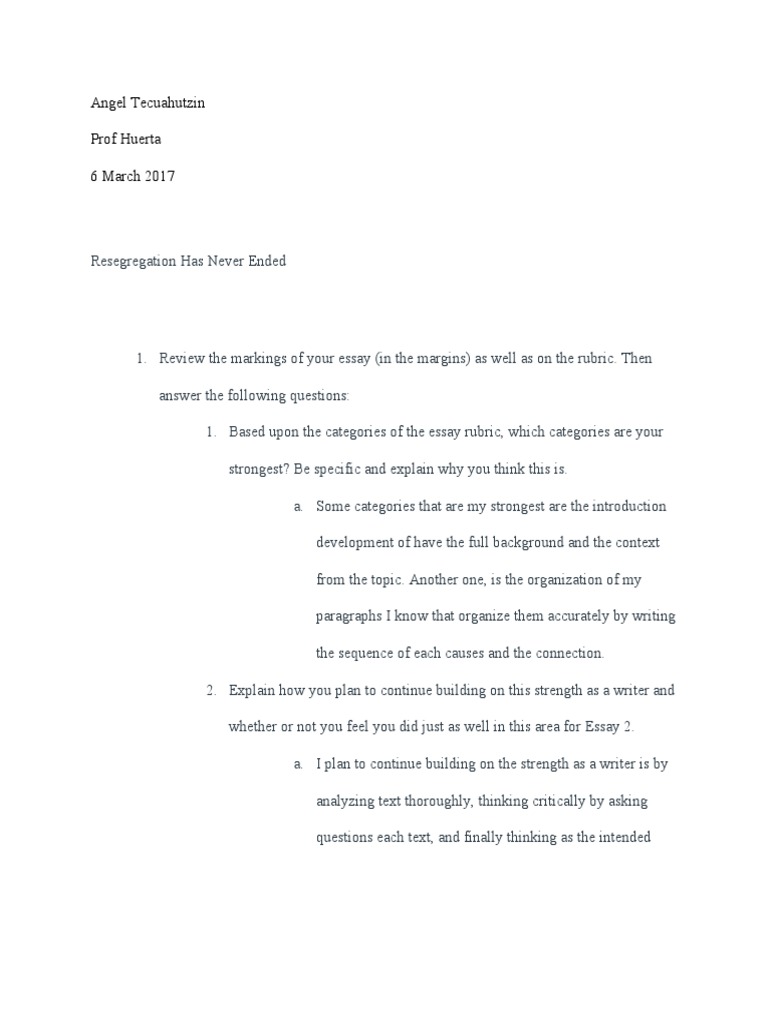 Angel Tecuahutzin

Prof Huerta

6 March 2017

Resegregation Has Never Ended

1. Review the markings of your essay (in the margins) as well as on the rubric. Then answer the following questions:

1. Based upon the categories of the essay rubric, which categories are your strongest? Be specific and explain why you think this is.

a. Some categories that are my strongest are the introduction development of have the full background and the context from the topic. Another one, is the organization of my paragraphs I know that organize them accurately by writing the sequence of each causes and the connection.

2. Explain how you plan to continue building on this strength as a writer and whether or not you feel you did just as well in this area for Essay 2.

a. I plan to continue building on the strength as a writer is by analyzing text thoroughly, thinking critically by asking questions each text, and finally thinking as the intended